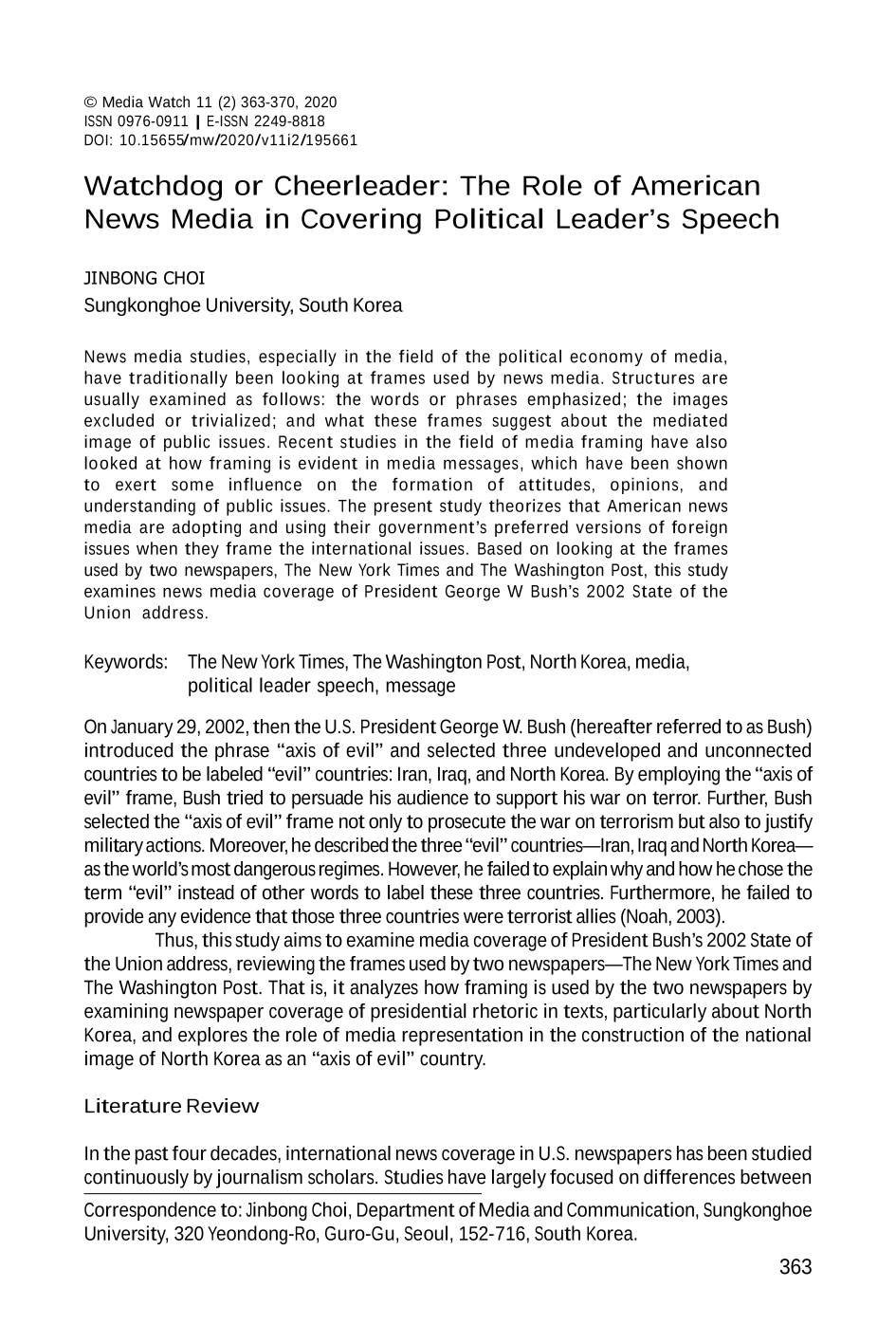 © Media Watch 11 (2) 363-370, 2020
ISSN 0976-0911 | E-ISSN 2249-8818
DOI: 10.15655/mw/2020/v11i2/195661

Watchdog or Cheerleader: The Role of American News Media in Covering Political Leader's Speech

JINBONG CHOI
Sungkonghoe University, South Korea

News media studies, especially in the field of the political economy of media, have traditionally been looking at frames used by news media. Structures are usually examined as follows: the words or phrases emphasized; the images excluded or trivialized; and what these frames suggest about the mediated image of public issues. Recent studies in the field of media framing have also looked at how framing is evident in media messages, which have been shown to exert some influence on the formation of attitudes, opinions, and understanding of public issues. The present study theorizes that American news media are adopting and using their government's preferred versions of foreign issues when they frame the international issues. Based on looking at the frames used by two newspapers, The New York Times and The Washington Post, this study examines news media coverage of President George W Bush's 2002 State of the Union address.

Keywords: The New York Times, The Washington Post, North Korea, media, political leader speech, message

On January 29, 2002, then the U.S. President George W. Bush (hereafter referred to as Bush) introduced the phrase "axis of evil" and selected three undeveloped and unconnected countries to be labeled "evil" countries: Iran, Iraq, and North Korea. By employing the "axis of evil" frame, Bush tried to persuade his audience to support his war on terror. Further, Bush selected the "axis of evil" frame not only to prosecute the war on terrorism but also to justify military actions. Moreover, he described the three "evil" countries—Iran, Iraq and North Korea—as the world's most dangerous regimes. However, he failed to explain why and how he chose the term "evil" instead of other words to label these three countries. Furthermore, he failed to provide any evidence that those three countries were terrorist allies (Noah, 2003).

Thus, this study aims to examine media coverage of President Bush's 2002 State of the Union address, reviewing the frames used by two newspapers—The New York Times and The Washington Post. That is, it analyzes how framing is used by the two newspapers by examining newspaper coverage of presidential rhetoric in texts, particularly about North Korea, and explores the role of media representation in the construction of the national image of North Korea as an "axis of evil" country.

Literature Review

In the past four decades, international news coverage in U.S. newspapers has been studied continuously by journalism scholars. Studies have largely focused on differences between

Correspondence to: Jinbong Choi, Department of Media and Communication, Sungkonghoe University, 320 Yeondong-Ro, Guro-Gu, Seoul, 152-716, South Korea.

363